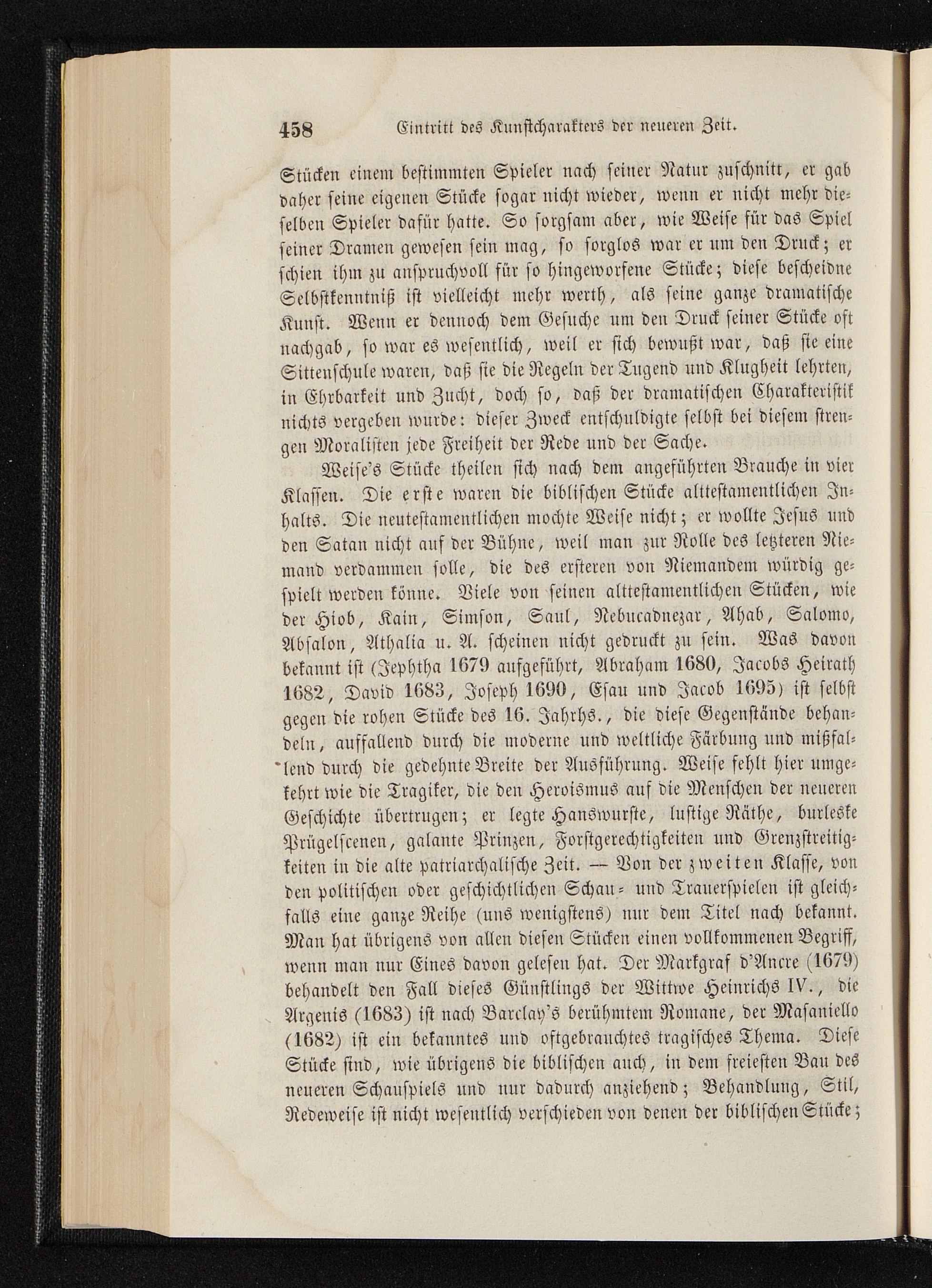 458 Eintritt des Kunstcharakters der neueren Zeit.

Stücken einem bestimmten Spieler nach seiner Natur zuschnitt, er gab daher seine eigenen Stücke sogar nicht wieder, wenn er nicht mehr dieselben Spieler dafür hatte. So sorgsam aber, wie Weise für das Spiel seiner Dramen gewesen sein mag, so sorglos war er um den Druck; er schien ihm zu anspruchvoll für so hingeworfene Stücke; diese bescheidne Selbstkenntniß ist vielleicht mehr werth, als seine ganze dramatische Kunst. Wenn er dennoch dem Gesuche um den Druck seiner Stücke oft nachgab, so war es wesentlich, weil er sich bewußt war, daß sie eine Sittenschule waren, daß sie die Regeln der Tugend und Klugheit lehrten, in Ehrbarkeit und Zucht, doch so, daß der dramatischen Charakteristik nichts vergeben wurde: dieser Zweck entschuldigte selbst bei diesem strengen Moralisten jede Freiheit der Rede und der Sache.

Weise's Stücke theilen sich nach dem angeführten Brauche in vier Klassen. Die erste waren die biblischen Stücke alttestamentlichen Inhalts. Die neutestamentlichen mochte Weise nicht; er wollte Jesus und den Satan nicht auf der Bühne, weil man zur Rolle des letzteren Niemand verdammen solle, die des ersteren von Niemandem würdig gespielt werden könne. Viele von seinen alttestamentlichen Stücken, wie der Hiob, Kain, Simson, Saul, Nebucadnezar, Ahab, Salomo, Absalon, Athalia u. A. scheinen nicht gedruckt zu sein. Was davon bekannt ist (Jephtha 1679 aufgeführt, Abraham 1680, Jacobs Heirath 1682, David 1683, Joseph 1690, Esau und Jacob 1695) ist selbst gegen die rohen Stücke des 16. Jahrhs., die diese Gegenstände behandeln, auffallend durch die moderne und weltliche Färbung und mißfallend durch die gedehnte Breite der Ausführung. Weise fehlt hier umgekehrt wie die Tragiker, die den Heroismus auf die Menschen der neueren Geschichte übertrugen; er legte Hanswurste, lustige Räthe, burleske Prügelscenen, galante Prinzen, Forstgerechtigkeiten und Grenzstreitigkeiten in die alte patriarchalische Zeit. — Von der zweiten Klasse, von den politischen oder geschichtlichen Schau- und Trauerspielen ist gleichfalls eine ganze Reihe (uns wenigstens) nur dem Titel nach bekannt. Man hat übrigens von allen diesen Stücken einen vollkommenen Begriff, wenn man nur Eines davon gelesen hat. Der Markgraf d'Ancre (1679) behandelt den Fall dieses Günstlings der Wittwe Heinrichs IV., die Argenis (1683) ist nach Barclay's berühmtem Romane, der Masaniello (1682) ist ein bekanntes und oftgebrauchtes tragisches Thema. Diese Stücke sind, wie übrigens die biblischen auch, in dem freiesten Bau des neueren Schauspiels und nur dadurch anziehend; Behandlung, Stil, Redeweise ist nicht wesentlich verschieden von denen der biblischen Stücke;